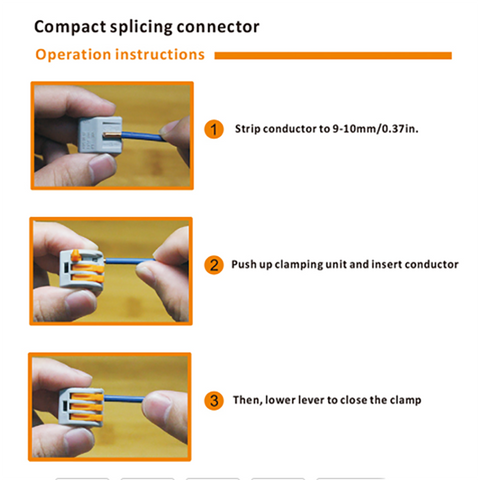 Compact splicing connector

Operation instructions

1 Strip conductor to 9-10mm/0.37in.

2 Push up clamping unit and insert conductor

3 Then, lower lever to close the clamp